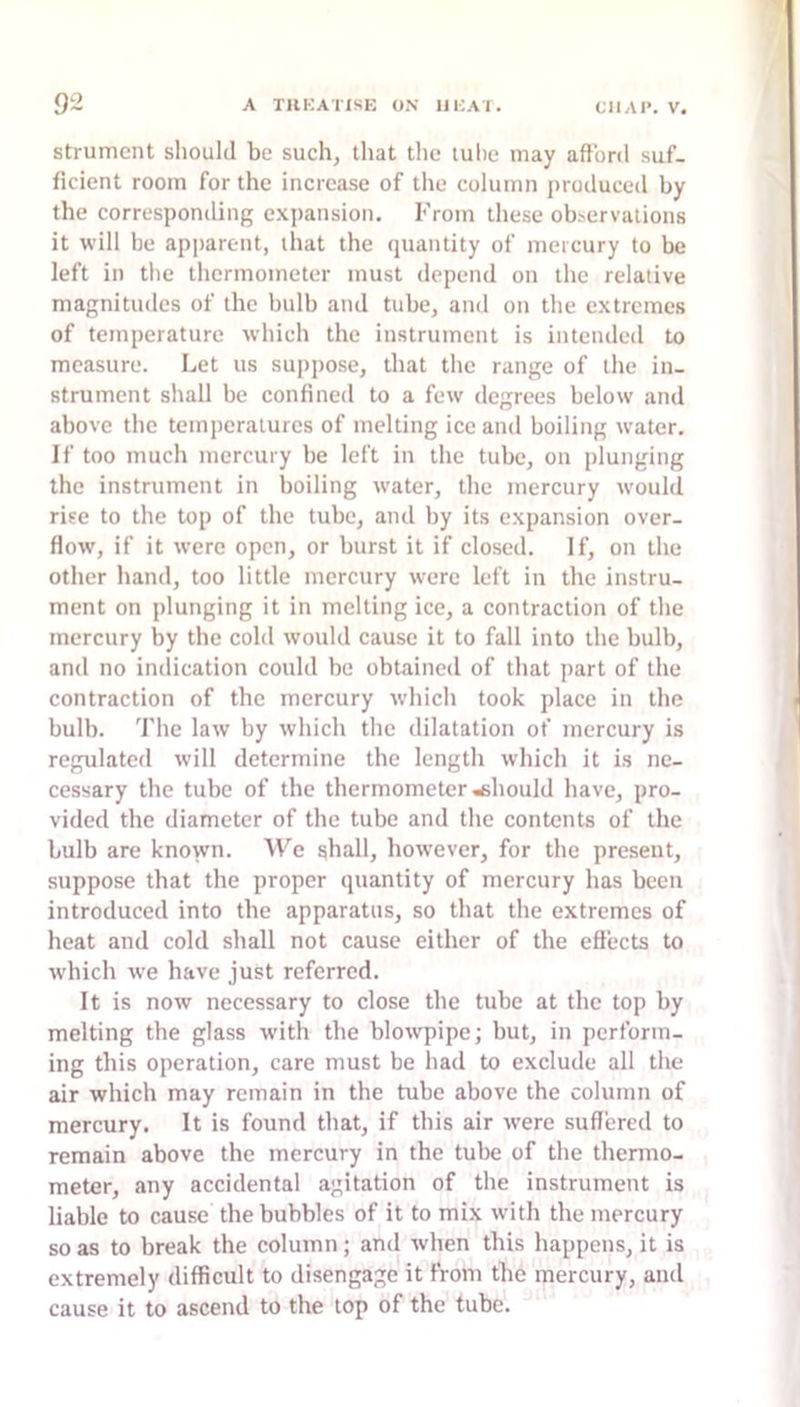 92 A TREATISE ON HEAT. CHAP. V.

strument should be such, that the tube may afford sufficient room for the increase of the column produced by the corresponding expansion. From these observations it will be apparent, that the quantity of mercury to be left in the thermometer must depend on the relative magnitudes of the bulb and tube, and on the extremes of temperature which the instrument is intended to measure. Let us suppose, that the range of the instrument shall be confined to a few degrees below and above the temperatures of melting ice and boiling water. If too much mercury be left in the tube, on plunging the instrument in boiling water, the mercury would rise to the top of the tube, and by its expansion overflow, if it were open, or burst it if closed. If, on the other hand, too little mercury were left in the instrument on plunging it in melting ice, a contraction of the mercury by the cold would cause it to fall into the bulb, and no indication could be obtained of that part of the contraction of the mercury which took place in the bulb. The law by which the dilatation of mercury is regulated will determine the length which it is necessary the tube of the thermometer should have, provided the diameter of the tube and the contents of the bulb are known. We shall, however, for the present, suppose that the proper quantity of mercury has been introduced into the apparatus, so that the extremes of heat and cold shall not cause either of the effects to which we have just referred.

It is now necessary to close the tube at the top by melting the glass with the blowpipe; but, in performing this operation, care must be had to exclude all the air which may remain in the tube above the column of mercury. It is found that, if this air were suffered to remain above the mercury in the tube of the thermometer, any accidental agitation of the instrument is liable to cause the bubbles of it to mix with the mercury so as to break the column; and when this happens, it is extremely difficult to disengage it from the mercury, and cause it to ascend to the top of the tube.